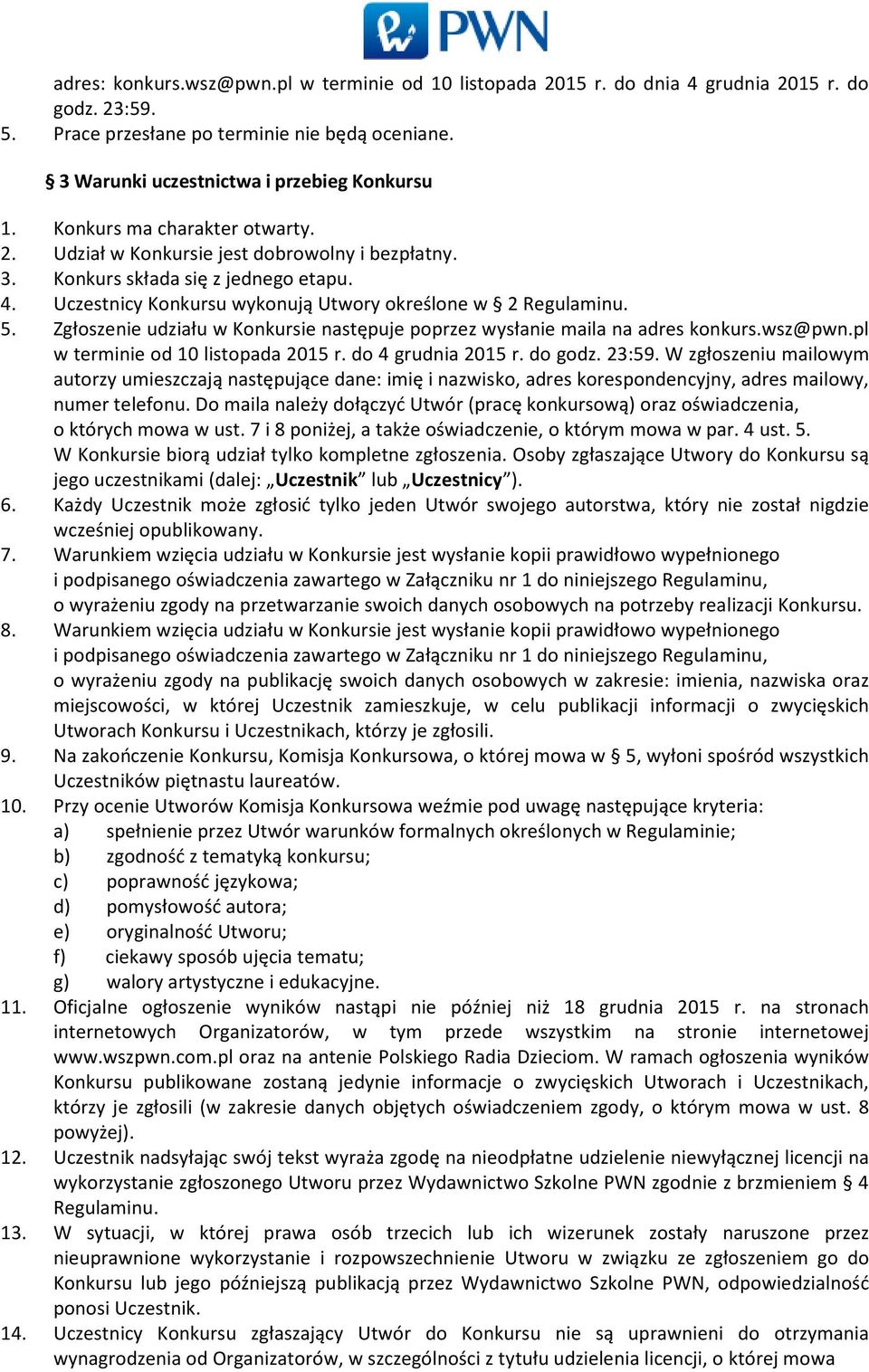 PWN

adres: konkurs.wsz@pwn.pl w terminie od 10 listopada 2015 r. do dnia 4 grudnia 2015 r. do godz. 23:59.
5. Prace przesłane po terminie nie będą oceniane.

§ 3 Warunki uczestnictwa i przebieg Konkursu

1. Konkurs ma charakter otwarty.
2. Udział w Konkursie jest dobrowolny i bezpłatny.
3. Konkurs składa się z jednego etapu.
4. Uczestnicy Konkursu wykonują Utwory określone w § 2 Regulaminu.
5. Zgłoszenie udziału w Konkursie następuje poprzez wysłanie maila na adres konkurs.wsz@pwn.pl w terminie od 10 listopada 2015 r. do 4 grudnia 2015 r. do godz. 23:59. W zgłoszeniu mailowym autorzy umieszczają następujące dane: imię i nazwisko, adres korespondencyjny, adres mailowy, numer telefonu. Do maila należy dołączyć Utwór (pracę konkursową) oraz oświadczenia, o których mowa w ust. 7 i 8 poniżej, a także oświadczenie, o którym mowa w par. 4 ust. 5. W Konkursie biorą udział tylko kompletne zgłoszenia. Osoby zgłaszające Utwory do Konkursu są jego uczestnikami (dalej: „Uczestnik” lub „Uczestnicy”).
6. Każdy Uczestnik może zgłosić tylko jeden Utwór swojego autorstwa, który nie został nigdzie wcześniej opublikowany.
7. Warunkiem wzięcia udziału w Konkursie jest wysłanie kopii prawidłowo wypełnionego i podpisanego oświadczenia zawartego w Załączniku nr 1 do niniejszego Regulaminu, o wyrażeniu zgody na przetwarzanie swoich danych osobowych na potrzeby realizacji Konkursu.
8. Warunkiem wzięcia udziału w Konkursie jest wysłanie kopii prawidłowo wypełnionego i podpisanego oświadczenia zawartego w Załączniku nr 1 do niniejszego Regulaminu, o wyrażeniu zgody na publikację swoich danych osobowych w zakresie: imienia, nazwiska oraz miejscowości, w której Uczestnik zamieszkuje, w celu publikacji informacji o zwycięskich Utworach Konkursu i Uczestnikach, którzy je zgłosili.
9. Na zakończenie Konkursu, Komisja Konkursowa, o której mowa w § 5, wyłoni spośród wszystkich Uczestników piętnastu laureatów.
10. Przy ocenie Utworów Komisja Konkursowa weźmie pod uwagę następujące kryteria:
a) spełnienie przez Utwór warunków formalnych określonych w Regulaminie;
b) zgodność z tematyką konkursu;
c) poprawność językowa;
d) pomysłowość autora;
e) oryginalność Utworu;
f) ciekawy sposób ujęcia tematu;
g) walory artystyczne i edukacyjne.
11. Oficjalne ogłoszenie wyników nastąpi nie później niż 18 grudnia 2015 r. na stronach internetowych Organizatorów, w tym przede wszystkim na stronie internetowej www.wszpwn.com.pl oraz na antenie Polskiego Radia Dzieciom. W ramach ogłoszenia wyników Konkursu publikowane zostaną jedynie informacje o zwycięskich Utworach i Uczestnikach, którzy je zgłosili (w zakresie danych objętych oświadczeniem zgody, o którym mowa w ust. 8 powyżej).
12. Uczestnik nadsyłając swój tekst wyraża zgodę na nieodpłatne udzielenie niewyłącznej licencji na wykorzystanie zgłoszonego Utworu przez Wydawnictwo Szkolne PWN zgodnie z brzmieniem § 4 Regulaminu.
13. W sytuacji, w której prawa osób trzecich lub ich wizerunek zostały naruszone przez nieuprawnione wykorzystanie i rozpowszechnienie Utworu w związku ze zgłoszeniem go do Konkursu lub jego późniejszą publikacją przez Wydawnictwo Szkolne PWN, odpowiedzialność ponosi Uczestnik.
14. Uczestnicy Konkursu zgłaszający Utwór do Konkursu nie są uprawnieni do otrzymania wynagrodzenia od Organizatorów, w szczególności z tytułu udzielenia licencji, o której mowa